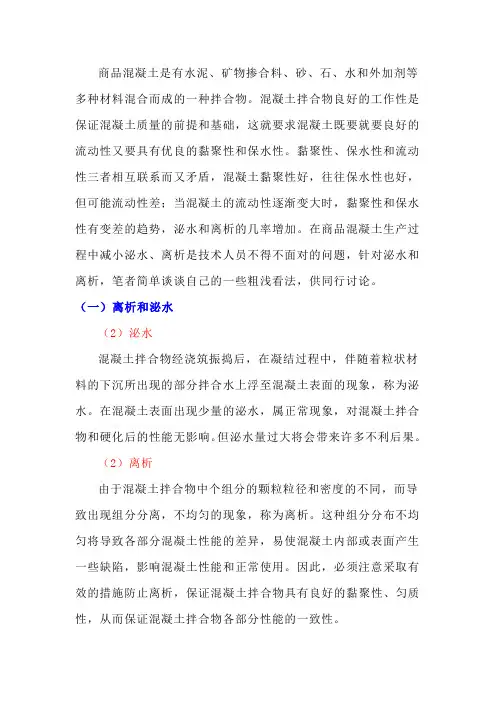 商品混凝土是有水泥、矿物掺合料、砂、石、水和外加剂等多种材料混合而成的一种拌合物。混凝土拌合物良好的工作性是保证混凝土质量的前提和基础，这就要求混凝土既要就要良好的流动性又要具有优良的黏聚性和保水性。黏聚性、保水性和流动性三者相互联系而又矛盾，混凝土黏聚性好，往往保水性也好，但可能流动性差；当混凝土的流动性逐渐变大时，黏聚性和保水性有变差的趋势，泌水和离析的几率增加。在商品混凝土生产过程中减小泌水、离析是技术人员不得不面对的问题，针对泌水和离析，笔者简单谈谈自己的一些粗浅看法，供同行讨论。

（一）离析和泌水

（2）泌水

混凝土拌合物经浇筑振捣后，在凝结过程中，伴随着粒状材料的下沉所出现的部分拌合水上浮至混凝土表面的现象，称为泌水。在混凝土表面出现少量的泌水，属正常现象，对混凝土拌合物和硬化后的性能无影响。但泌水量过大将会带来许多不利后果。

（2）离析

由于混凝土拌合物中个组分的颗粒粒径和密度的不同，而导致出现组分分离，不均匀的现象，称为离析。这种组分分布不均匀将导致各部分混凝土性能的差异，易使混凝土内部或表面产生一些缺陷，影响混凝土性能和正常使用。因此，必须注意采取有效的措施防止离析，保证混凝土拌合物具有良好的黏聚性、匀质性，从而保证混凝土拌合物各部分性能的一致性。